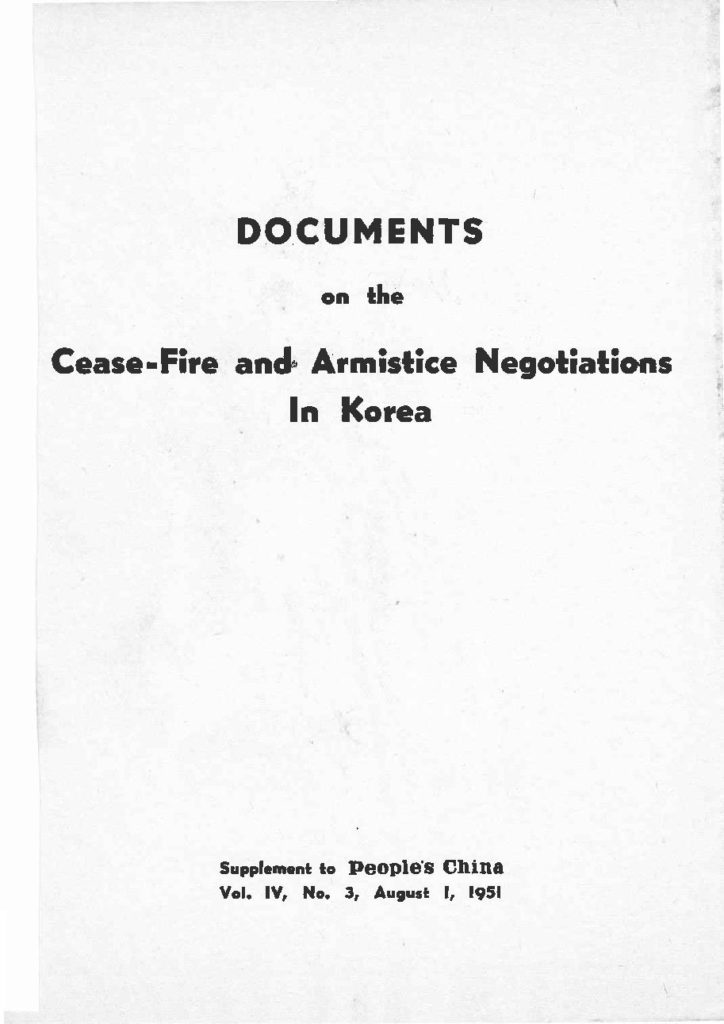 DOCUMENTS

on the

Cease-Fire and Armistice Negotiations In Korea

Supplement to People's China
Vol. IV, No. 3, August 1, 1951